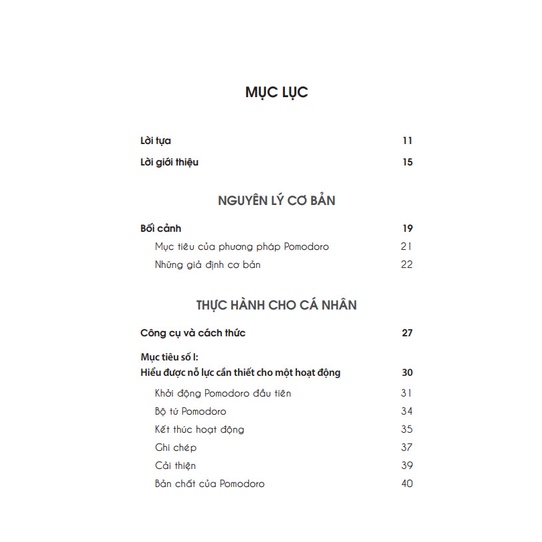 MỤC LỤC

Lời tựa 11

Lời giới thiệu 15

NGUYÊN LÝ CƠ BẢN

Bối cảnh 19

Mục tiêu của phương pháp Pomodoro 21

Những giả định cơ bản 22

THỰC HÀNH CHO CÁ NHÂN

Công cụ và cách thức 27

Mục tiêu số I:
Hiểu được nỗ lực cần thiết cho một hoạt động 30

Khởi động Pomodoro đầu tiên 31

Bộ tứ Pomodoro 34

Kết thúc hoạt động 35

Ghi chép 37

Cải thiện 39

Bản chất của Pomodoro 40